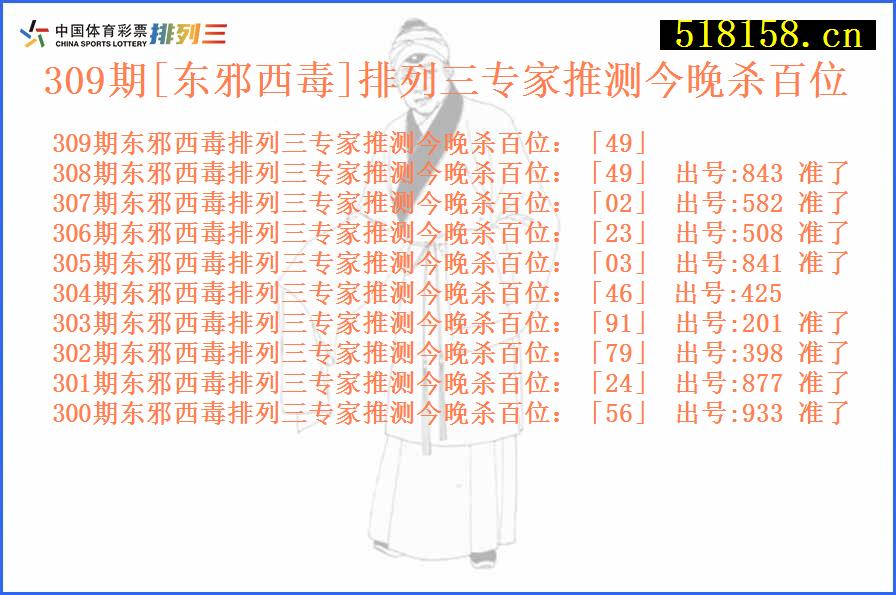 中国体育彩票 CHINA SPORTS LOTTERY 排列三

518158.cn

309期[东邪西毒]排列三专家推测今晚杀百位

309期东邪西毒排列三专家推测今晚杀百位：「49」
308期东邪西毒排列三专家推测今晚杀百位：「49」 出号:843 准了
307期东邪西毒排列三专家推测今晚杀百位：「02」 出号:582 准了
306期东邪西毒排列三专家推测今晚杀百位：「23」 出号:508 准了
305期东邪西毒排列三专家推测今晚杀百位：「03」 出号:841 准了
304期东邪西毒排列三专家推测今晚杀百位：「46」 出号:425
303期东邪西毒排列三专家推测今晚杀百位：「91」 出号:201 准了
302期东邪西毒排列三专家推测今晚杀百位：「79」 出号:398 准了
301期东邪西毒排列三专家推测今晚杀百位：「24」 出号:877 准了
300期东邪西毒排列三专家推测今晚杀百位：「56」 出号:933 准了